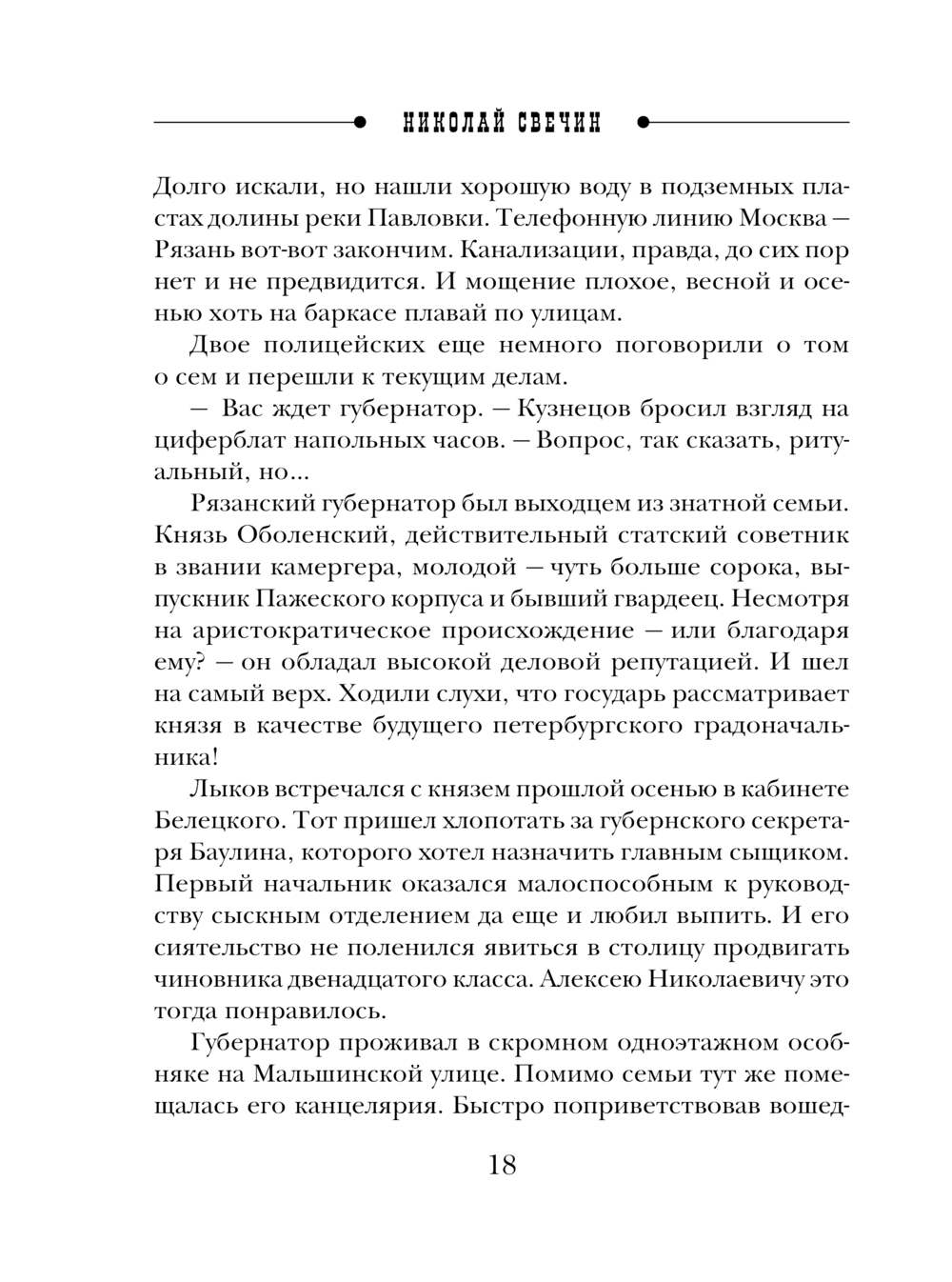 НИКОЛАЙ СВЕЧИН

Долго искали, но нашли хорошую воду в подземных пластах долины реки Павловки. Телефонную линию Москва — Рязань вот-вот закончим. Канализации, правда, до сих пор нет и не предвидится. И мощение плохое, весной и осенью хоть на баркасе плавай по улицам.

Двое полицейских еще немного поговорили о том о сем и перешли к текущим делам.

— Вас ждет губернатор. — Кузнецов бросил взгляд на циферблат напольных часов. — Вопрос, так сказать, ритуальный, но...

Рязанский губернатор был выходцем из знатной семьи. Князь Оболенский, действительный статский советник в звании камергера, молодой — чуть больше сорока, выпускник Пажеского корпуса и бывший гвардеец. Несмотря на аристократическое происхождение — или благодаря ему? — он обладал высокой деловой репутацией. И шел на самый верх. Ходили слухи, что государь рассматривает князя в качестве будущего петербургского градоначальника!

Лыков встречался с князем прошлой осенью в кабинете Белецкого. Тот пришел хлопотать за губернского секретаря Баулина, которого хотел назначить главным сыщиком. Первый начальник оказался малоспособным к руководству сыскным отделением да еще и любил выпить. И его сиятельство не поленился явиться в столицу продвигать чиновника двенадцатого класса. Алексею Николаевичу это тогда понравилось.

Губернатор проживал в скромном одноэтажном особняке на Мальшинской улице. Помимо семьи тут же помещалась его канцелярия. Быстро поприветствовав вошед-

18